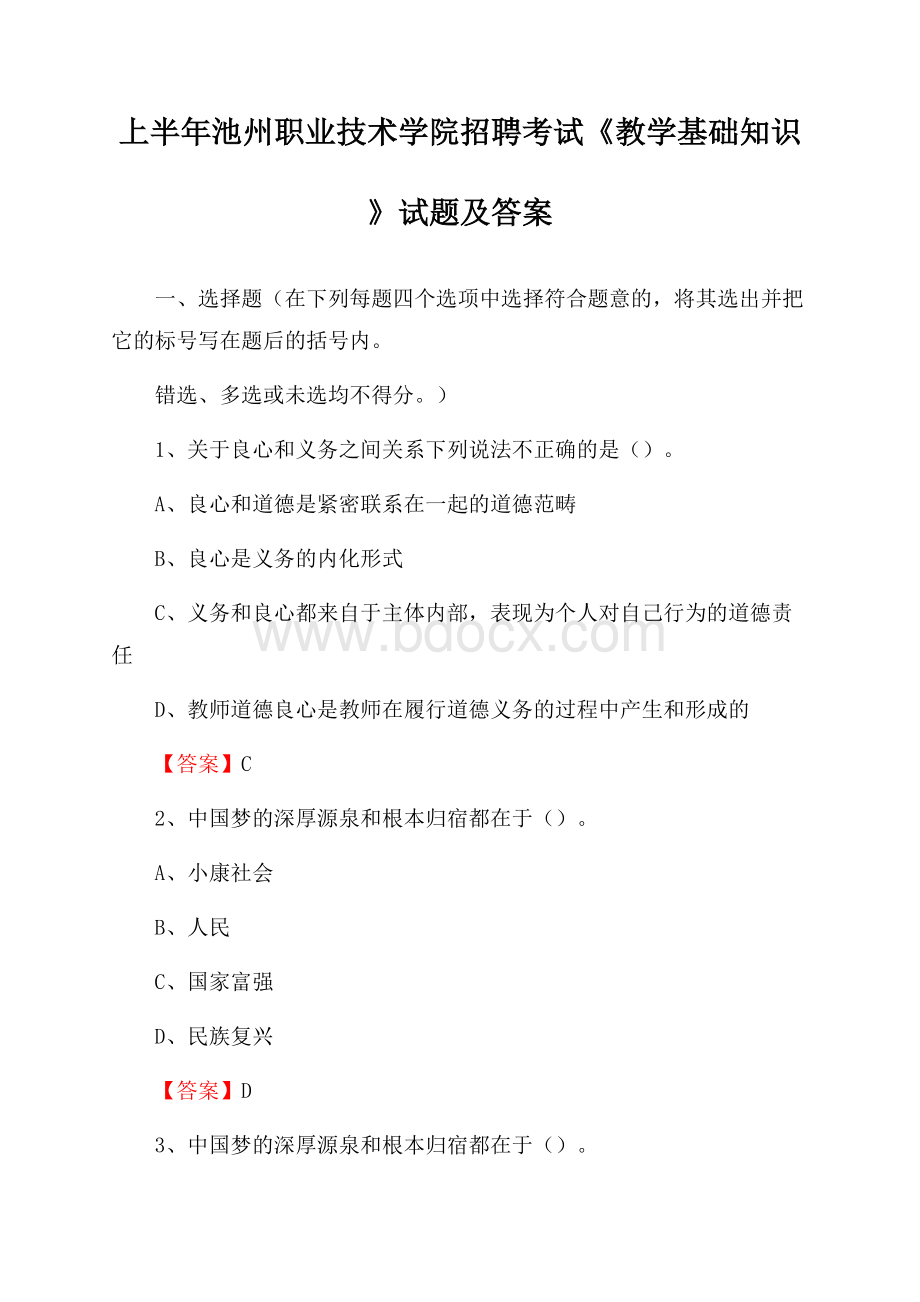 上半年池州职业技术学院招聘考试《教学基础知识》试题及答案

一、选择题（在下列每题四个选项中选择符合题意的，将其选出并把它的标号写在题后的括号内。

错选、多选或未选均不得分。）

1、关于良心和义务之间关系下列说法不正确的是（）。

A、良心和道德是紧密联系在一起的道德范畴

B、良心是义务的内化形式

C、义务和良心都来自于主体内部，表现为个人对自己行为的道德责任

D、教师道德良心是教师在履行道德义务的过程中产生和形成的

【答案】C

2、中国梦的深厚源泉和根本归宿都在于（）。

A、小康社会

B、人民

C、国家富强

D、民族复兴

【答案】D

3、中国梦的深厚源泉和根本归宿都在于（）。

www.bdocx.com